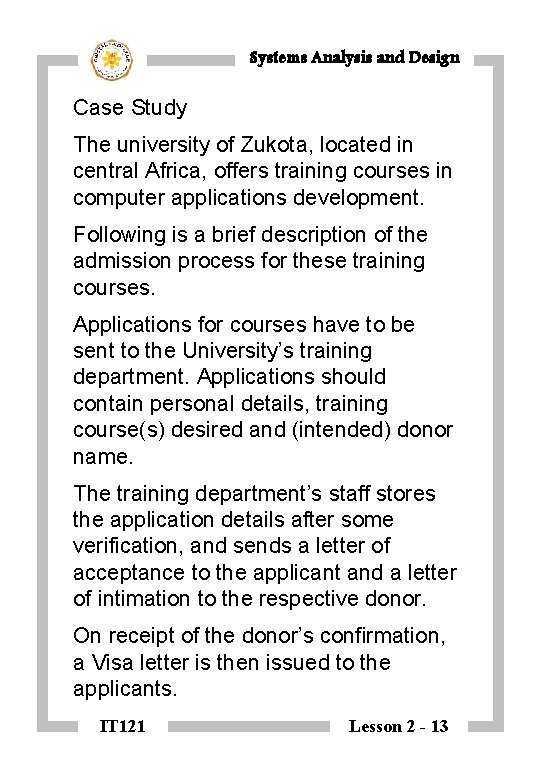 Systems Analysis and Design

Case Study

The university of Zukota, located in central Africa, offers training courses in computer applications development.

Following is a brief description of the admission process for these training courses.

Applications for courses have to be sent to the University's training department. Applications should contain personal details, training course(s) desired and (intended) donor name.

The training department's staff stores the application details after some verification, and sends a letter of acceptance to the applicant and a letter of intimation to the respective donor.

On receipt of the donor's confirmation, a Visa letter is then issued to the applicants.

IT121

Lesson 2 - 13